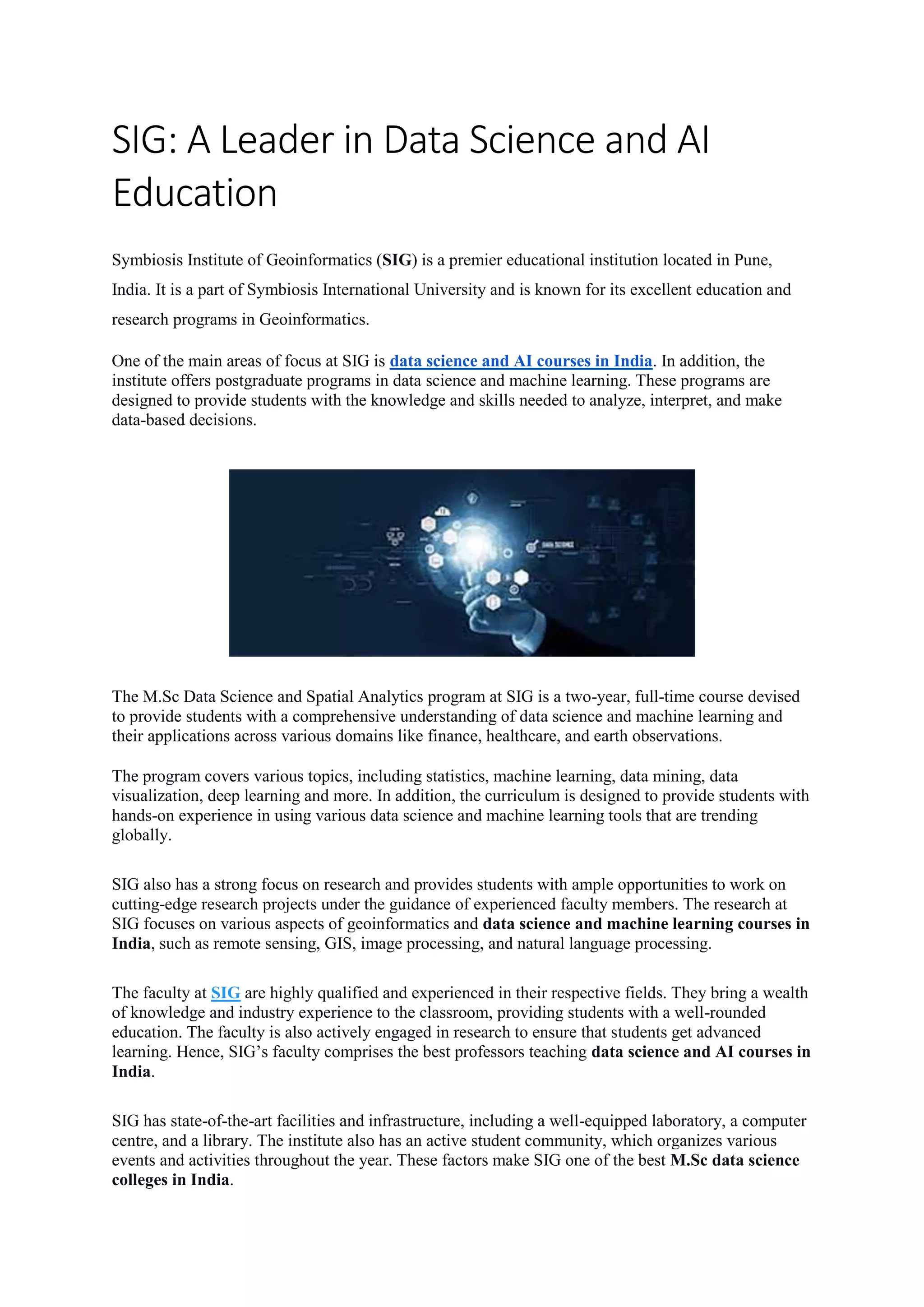 SIG: A Leader in Data Science and AI Education

Symbiosis Institute of Geoinformatics (SIG) is a premier educational institution located in Pune, India. It is a part of Symbiosis International University and is known for its excellent education and research programs in Geoinformatics.

One of the main areas of focus at SIG is data science and AI courses in India. In addition, the institute offers postgraduate programs in data science and machine learning. These programs are designed to provide students with the knowledge and skills needed to analyze, interpret, and make data-based decisions.

DATA SCIENCE

The M.Sc Data Science and Spatial Analytics program at SIG is a two-year, full-time course devised to provide students with a comprehensive understanding of data science and machine learning and their applications across various domains like finance, healthcare, and earth observations.

The program covers various topics, including statistics, machine learning, data mining, data visualization, deep learning and more. In addition, the curriculum is designed to provide students with hands-on experience in using various data science and machine learning tools that are trending globally.

SIG also has a strong focus on research and provides students with ample opportunities to work on cutting-edge research projects under the guidance of experienced faculty members. The research at SIG focuses on various aspects of geoinformatics and data science and machine learning courses in India, such as remote sensing, GIS, image processing, and natural language processing.

The faculty at SIG are highly qualified and experienced in their respective fields. They bring a wealth of knowledge and industry experience to the classroom, providing students with a well-rounded education. The faculty is also actively engaged in research to ensure that students get advanced learning. Hence, SIG's faculty comprises the best professors teaching data science and AI courses in India.

SIG has state-of-the-art facilities and infrastructure, including a well-equipped laboratory, a computer centre, and a library. The institute also has an active student community, which organizes various events and activities throughout the year. These factors make SIG one of the best M.Sc data science colleges in India.